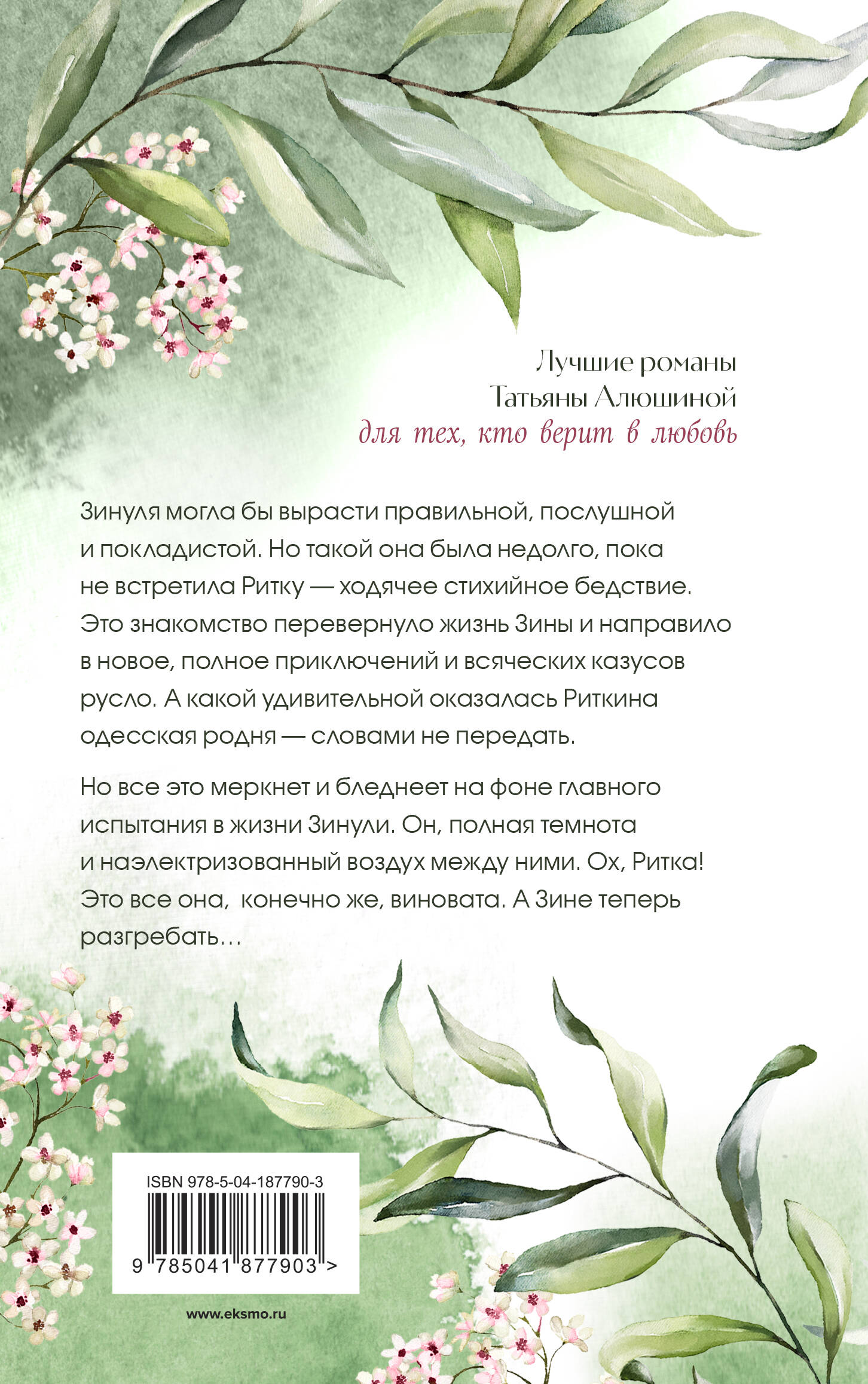 Лучшие романы
Татьяны Алюшиной
для тех, кто верит в любовь

Зинуля могла бы вырасти правильной, послушной и покладистой. Но такой она была недолго, пока не встретила Ритку — ходячее стихийное бедствие. Это знакомство перевернуло жизнь Зины и направило в новое, полное приключений и всяческих казусов русло. А какой удивительной оказалась Риткина одесская родня — словами не передать.

Но все это меркнет и бледнеет на фоне главного испытания в жизни Зинули. Он, полная темнота и наэлектризованный воздух между ними. Ох, Ритка! Это все она, конечно же, виновата. А Зине теперь разгребать…

ISBN 978-5-04-187790-3
9 785041 877903 >

www.eksmo.ru